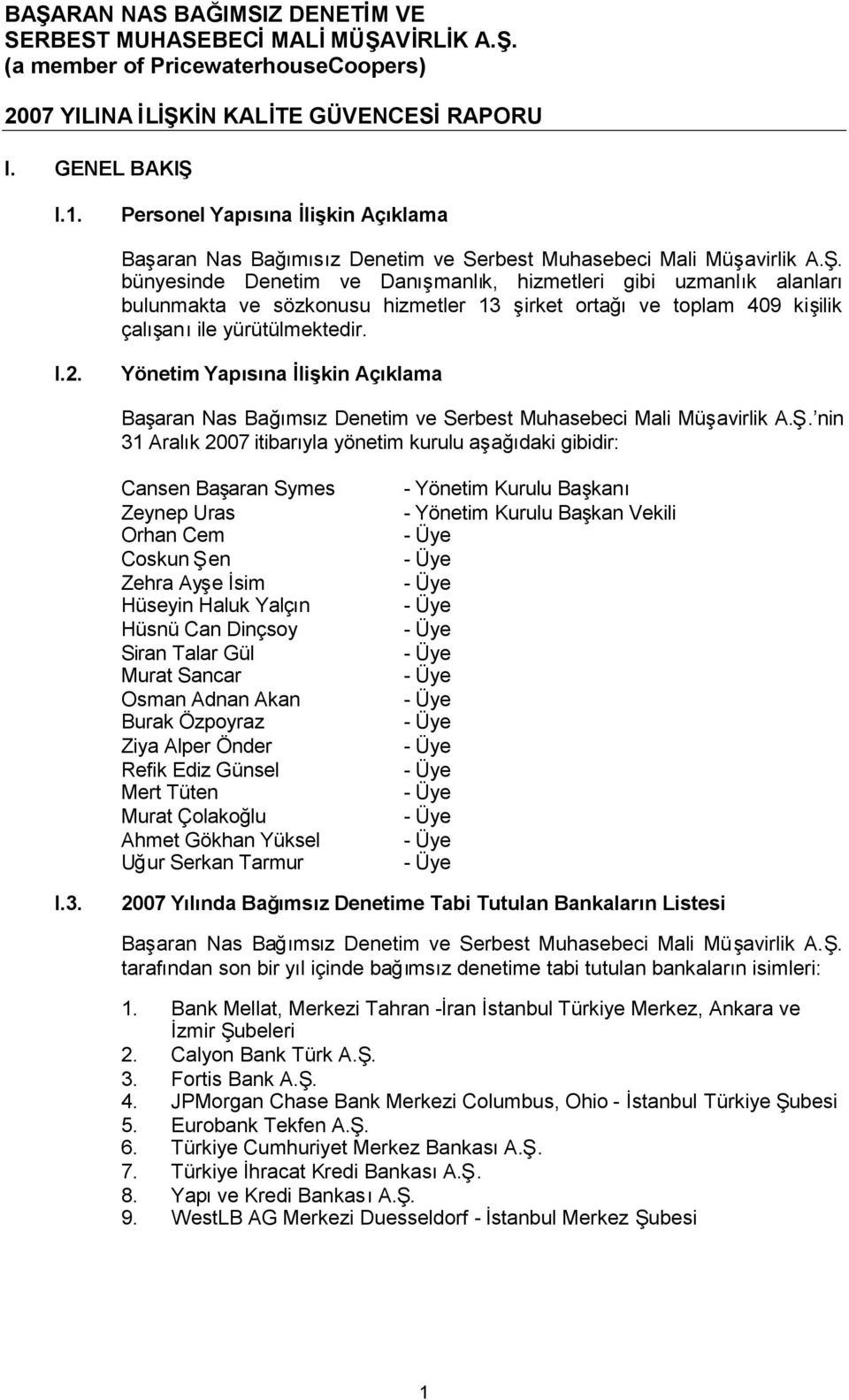 BAŞARAN NAS BAĞIMSIZ DENETİM VE SERBEST MUHASEBECİ MALİ MÜŞAVİRLİK A.Ş.
(a member of PricewaterhouseCoopers)

2007 YILINA İLİŞKİN KALİTE GÜVENCESİ RAPORU

I. GENEL BAKIŞ

I.1. Personel Yapısına İlişkin Açıklama

Başaran Nas Bağımısız Denetim ve Serbest Muhasebeci Mali Müşavirlik A.Ş. bünyesinde Denetim ve Danışmanlık, hizmetleri gibi uzmanlık alanları bulunmakta ve sözkonusu hizmetler 13 şirket ortağı ve toplam 409 kişilik çalışanı ile yürütülmektedir.

I.2. Yönetim Yapısına İlişkin Açıklama

Başaran Nas Bağımsız Denetim ve Serbest Muhasebeci Mali Müşavirlik A.Ş.'nin 31 Aralık 2007 itibarıyla yönetim kurulu aşağıdaki gibidir:

Cansen Başaran Symes - Yönetim Kurulu Başkanı
Zeynep Uras - Yönetim Kurulu Başkan Vekili
Orhan Cem - Üye
Coskun Şen - Üye
Zehra Ayşe İsim - Üye
Hüseyin Haluk Yalçın - Üye
Hüsnü Can Dinçsoy - Üye
Siran Talar Gül - Üye
Murat Sancar - Üye
Osman Adnan Akan - Üye
Burak Özpoyraz - Üye
Ziya Alper Önder - Üye
Refik Ediz Günsel - Üye
Mert Tüten - Üye
Murat Çolakoğlu - Üye
Ahmet Gökhan Yüksel - Üye
Uğur Serkan Tarmur - Üye

I.3. 2007 Yılında Bağımsız Denetime Tabi Tutulan Bankaların Listesi

Başaran Nas Bağımsız Denetim ve Serbest Muhasebeci Mali Müşavirlik A.Ş. tarafından son bir yıl içinde bağımsız denetime tabi tutulan bankaların isimleri:

1. Bank Mellat, Merkezi Tahran -İran İstanbul Türkiye Merkez, Ankara ve İzmir Şubeleri
2. Calyon Bank Türk A.Ş.
3. Fortis Bank A.Ş.
4. JPMorgan Chase Bank Merkezi Columbus, Ohio - İstanbul Türkiye Şubesi
5. Eurobank Tekfen A.Ş.
6. Türkiye Cumhuriyet Merkez Bankası A.Ş.
7. Türkiye İhracat Kredi Bankası A.Ş.
8. Yapı ve Kredi Bankası A.Ş.
9. WestLB AG Merkezi Duesseldorf - İstanbul Merkez Şubesi

1